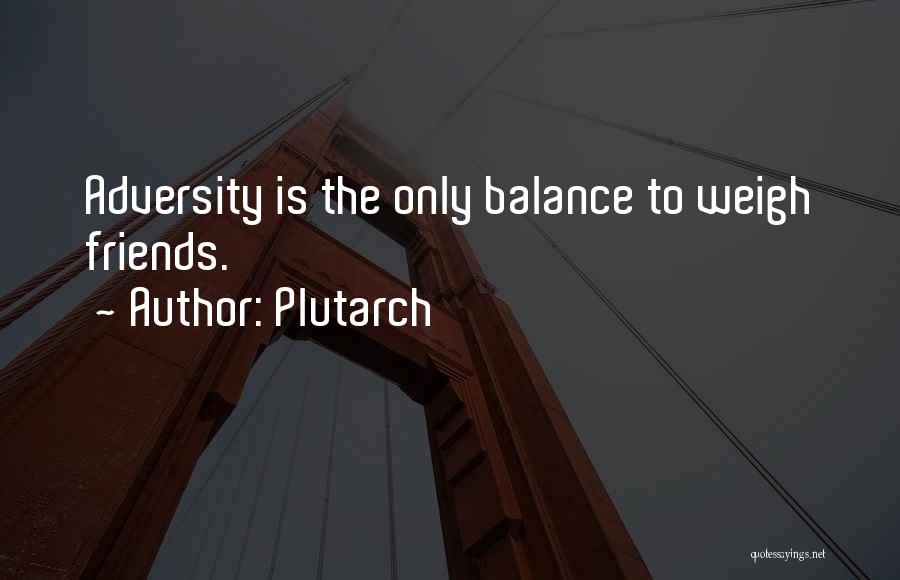 Adversity is the only balance to weigh friends.

~ Author: Plutarch

quotessayings.net